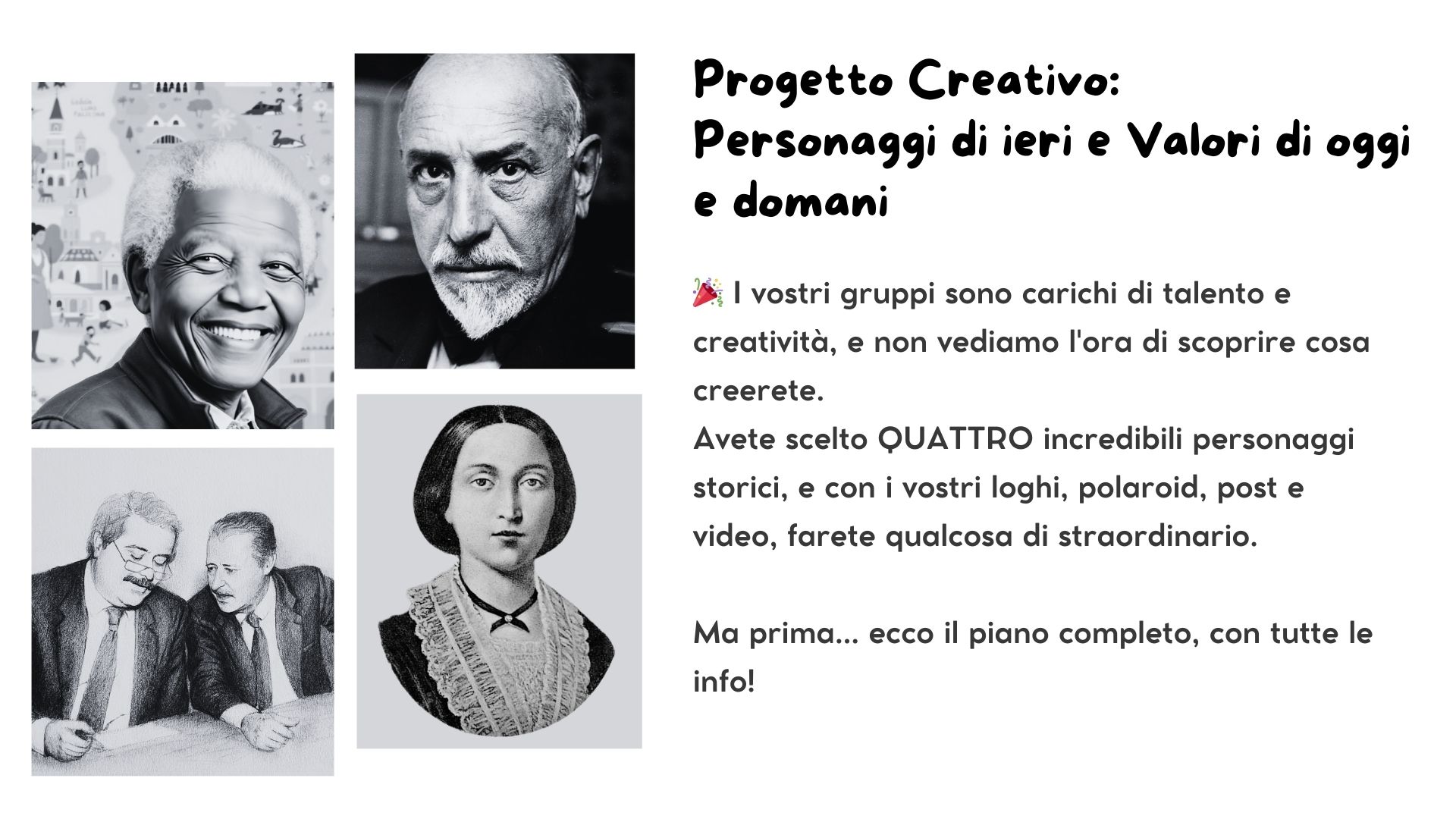 Progetto Creativo:
Personaggi di ieri e Valori di oggi e domani

🎉 I vostri gruppi sono carichi di talento e creatività, e non vediamo l'ora di scoprire cosa creerete.
Avete scelto QUATTRO incredibili personaggi storici, e con i vostri loghi, polaroid, post e video, farete qualcosa di straordinario.

Ma prima... ecco il piano completo, con tutte le info!